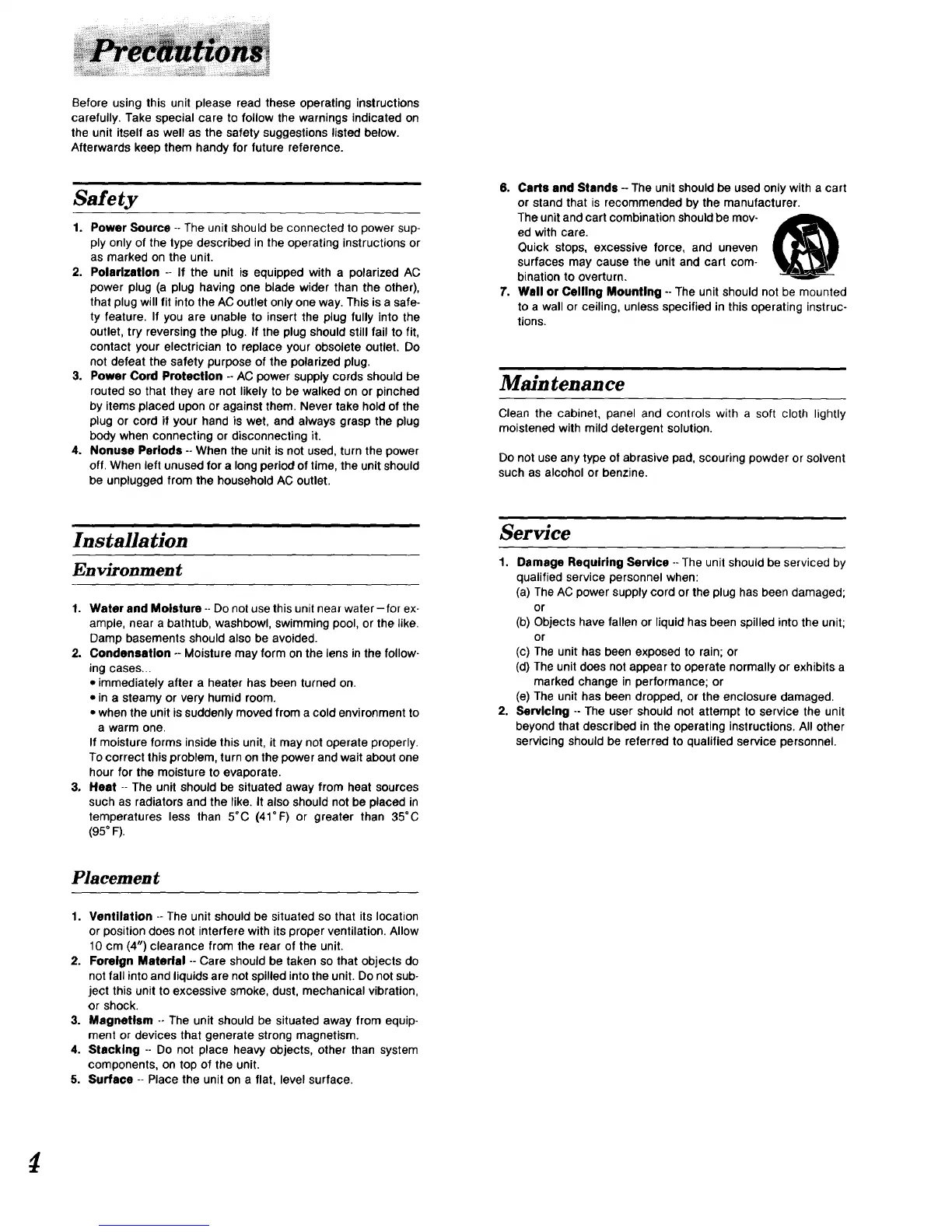 Precautions

Before using this unit please read these operating instructions carefully. Take special care to follow the warnings indicated on the unit itself as well as the safety suggestions listed below. Afterwards keep them handy for future reference.

Safety

1. Power Source -- The unit should be connected to power supply only of the type described in the operating instructions or as marked on the unit.
2. Polarization -- If the unit is equipped with a polarized AC power plug (a plug having one blade wider than the other), that plug will fit into the AC outlet only one way. This is a safety feature. If you are unable to insert the plug fully into the outlet, try reversing the plug. If the plug should still fail to fit, contact your electrician to replace your obsolete outlet. Do not defeat the safety purpose of the polarized plug.
3. Power Cord Protection -- AC power supply cords should be routed so that they are not likely to be walked on or pinched by items placed upon or against them. Never take hold of the plug or cord if your hand is wet, and always grasp the plug body when connecting or disconnecting it.
4. Nonuse Periods -- When the unit is not used, turn the power off. When left unused for a long period of time, the unit should be unplugged from the household AC outlet.

Installation

Environment

1. Water and Moisture -- Do not use this unit near water—for example, near a bathtub, washbowl, swimming pool, or the like. Damp basements should also be avoided.
2. Condensation -- Moisture may form on the lens in the following cases...
• immediately after a heater has been turned on.
• in a steamy or very humid room.
• when the unit is suddenly moved from a cold environment to a warm one.
If moisture forms inside this unit, it may not operate properly. To correct this problem, turn on the power and wait about one hour for the moisture to evaporate.
3. Heat -- The unit should be situated away from heat sources such as radiators and the like. It also should not be placed in temperatures less than 5°C (41°F) or greater than 35°C (95°F).

Placement

1. Ventilation -- The unit should be situated so that its location or position does not interfere with its proper ventilation. Allow 10 cm (4") clearance from the rear of the unit.
2. Foreign Material -- Care should be taken so that objects do not fall into and liquids are not spilled into the unit. Do not subject this unit to excessive smoke, dust, mechanical vibration, or shock.
3. Magnetism -- The unit should be situated away from equipment or devices that generate strong magnetism.
4. Stacking -- Do not place heavy objects, other than system components, on top of the unit.
5. Surface -- Place the unit on a flat, level surface.
6. Carts and Stands -- The unit should be used only with a cart or stand that is recommended by the manufacturer.
The unit and cart combination should be moved with care.
Quick stops, excessive force, and uneven surfaces may cause the unit and cart combination to overturn.
7. Wall or Ceiling Mounting -- The unit should not be mounted to a wall or ceiling, unless specified in this operating instructions.

Maintenance

Clean the cabinet, panel and controls with a soft cloth lightly moistened with mild detergent solution.

Do not use any type of abrasive pad, scouring powder or solvent such as alcohol or benzine.

Service

1. Damage Requiring Service -- The unit should be serviced by qualified service personnel when:
(a) The AC power supply cord or the plug has been damaged; or
(b) Objects have fallen or liquid has been spilled into the unit; or
(c) The unit has been exposed to rain; or
(d) The unit does not appear to operate normally or exhibits a marked change in performance; or
(e) The unit has been dropped, or the enclosure damaged.
2. Servicing -- The user should not attempt to service the unit beyond that described in the operating instructions. All other servicing should be referred to qualified service personnel.

4